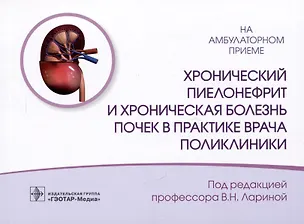 НА АМБУЛАТОРНОМ ПРИЕМЕ

ХРОНИЧЕСКИЙ ПИЕЛОНЕФРИТ И ХРОНИЧЕСКАЯ БОЛЕЗНЬ ПОЧЕК В ПРАКТИКЕ ВРАЧА ПОЛИКЛИНИКИ

ИЗДАТЕЛЬСКАЯ ГРУППА «ГЭОТАР-Медиа»

Под редакцией профессора В.Н. Лариной